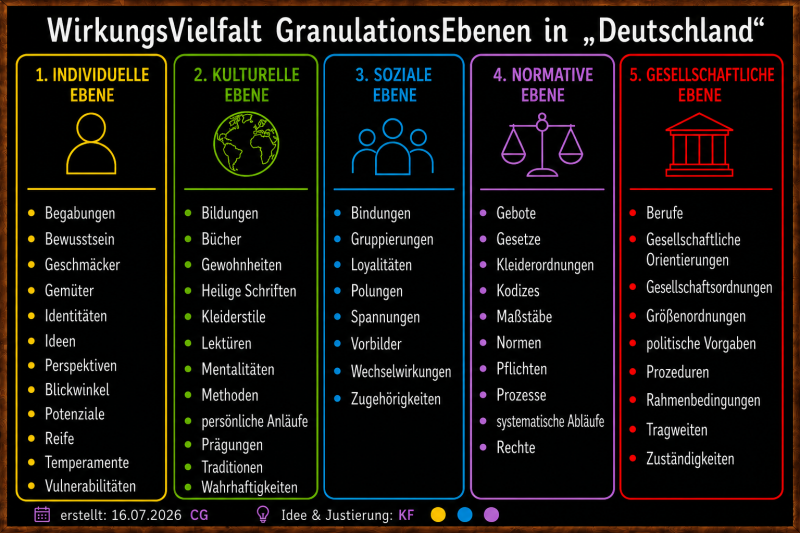 WirkungsVielfalt GranulationsEbenen in „Deutschland“

1. INDIVIDUELLE EBENE

- Begabungen
- Bewusstsein
- Geschmäcker
- Gemüter
- Identitäten
- Ideen
- Perspektiven
- Blickwinkel
- Potenziale
- Reife
- Temperamente
- Vulnerabilitäten

2. KULTURELLE EBENE

- Bildungen
- Bücher
- Gewohnheiten
- Heilige Schriften
- Kleiderstile
- Lektüren
- Mentalitäten
- Methoden
- persönliche Anläufe
- Prägungen
- Traditionen
- Wahrhaftigkeiten

3. SOZIALE EBENE

- Bindungen
- Gruppierungen
- Loyalitäten
- Polungen
- Spannungen
- Vorbilder
- Wechselwirkungen
- Zugehörigkeiten

4. NORMATIVE EBENE

- Gebote
- Gesetze
- Kleiderordnungen
- Kodizes
- Maßstäbe
- Normen
- Pflichten
- Prozesse
- systematische Abläufe
- Rechte

5. GESELLSCHAFTLICHE EBENE

- Berufe
- Gesellschaftliche Orientierungen
- Gesellschaftsordnungen
- Größenordnungen
- politische Vorgaben
- Prozeduren
- Rahmenbedingungen
- Tragweiten
- Zuständigkeiten

erstellt: 16.07.2026 CG    Idee & Justierung: KF